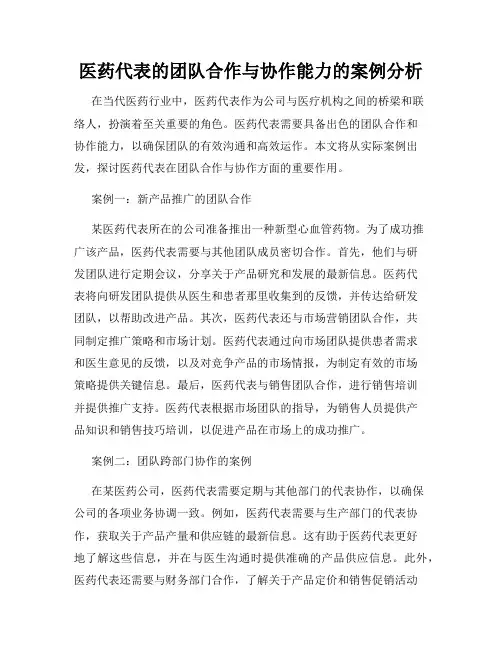 医药代表的团队合作与协作能力的案例分析

在当代医药行业中，医药代表作为公司与医疗机构之间的桥梁和联络人，扮演着至关重要的角色。医药代表需要具备出色的团队合作和协作能力，以确保团队的有效沟通和高效运作。本文将从实际案例出发，探讨医药代表在团队合作与协作方面的重要作用。

案例一：新产品推广的团队合作

某医药代表所在的公司准备推出一种新型心血管药物。为了成功推广该产品，医药代表需要与其他团队成员密切合作。首先，他们与研发团队进行定期会议，分享关于产品研究和发展的最新信息。医药代表将向研发团队提供从医生和患者那里收集到的反馈，并传达给研发团队，以帮助改进产品。其次，医药代表还与市场营销团队合作，共同制定推广策略和市场计划。医药代表通过向市场团队提供患者需求和医生意见的反馈，以及对竞争产品的市场情报，为制定有效的市场策略提供关键信息。最后，医药代表与销售团队合作，进行销售培训并提供推广支持。医药代表根据市场团队的指导，为销售人员提供产品知识和销售技巧培训，以促进产品在市场上的成功推广。

案例二：团队跨部门协作的案例

在某医药公司，医药代表需要定期与其他部门的代表协作，以确保公司的各项业务协调一致。例如，医药代表需要与生产部门的代表协作，获取关于产品产量和供应链的最新信息。这有助于医药代表更好地了解这些信息，并在与医生沟通时提供准确的产品供应信息。此外，医药代表还需要与财务部门合作，了解关于产品定价和销售促销活动